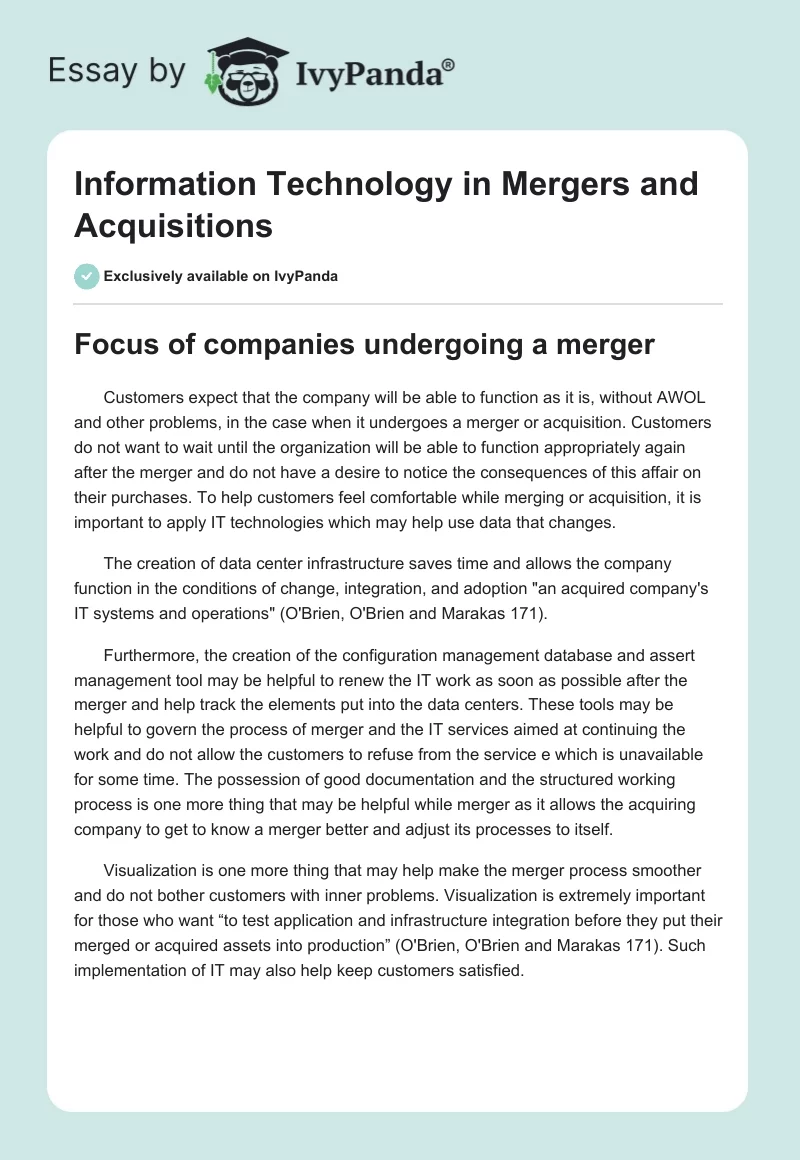 Essay by IvyPanda®

Information Technology in Mergers and Acquisitions

Exclusively available on IvyPanda

Focus of companies undergoing a merger

Customers expect that the company will be able to function as it is, without AWOL and other problems, in the case when it undergoes a merger or acquisition. Customers do not want to wait until the organization will be able to function appropriately again after the merger and do not have a desire to notice the consequences of this affair on their purchases. To help customers feel comfortable while merging or acquisition, it is important to apply IT technologies which may help use data that changes.

The creation of data center infrastructure saves time and allows the company function in the conditions of change, integration, and adoption "an acquired company's IT systems and operations" (O'Brien, O'Brien and Marakas 171).

Furthermore, the creation of the configuration management database and assert management tool may be helpful to renew the IT work as soon as possible after the merger and help track the elements put into the data centers. These tools may be helpful to govern the process of merger and the IT services aimed at continuing the work and do not allow the customers to refuse from the service e which is unavailable for some time. The possession of good documentation and the structured working process is one more thing that may be helpful while merger as it allows the acquiring company to get to know a merger better and adjust its processes to itself.

Visualization is one more thing that may help make the merger process smoother and do not bother customers with inner problems. Visualization is extremely important for those who want “to test application and infrastructure integration before they put their merged or acquired assets into production” (O'Brien, O'Brien and Marakas 171). Such implementation of IT may also help keep customers satisfied.